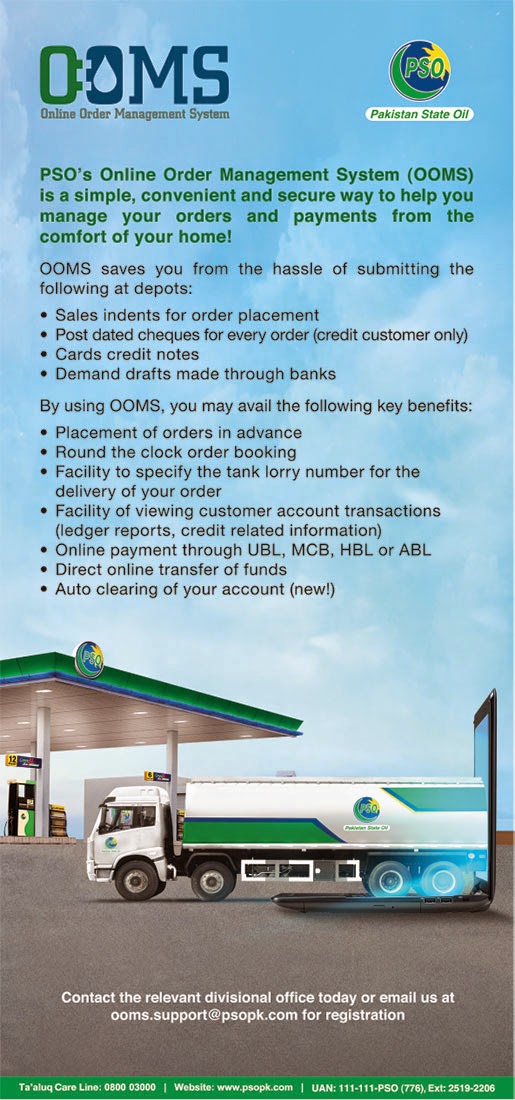 OOMS
Online Order Management System

PSO
Pakistan State Oil

PSO's Online Order Management System (OOMS) is a simple, convenient and secure way to help you manage your orders and payments from the comfort of your home!

OOMS saves you from the hassle of submitting the following at depots:
• Sales indents for order placement
• Post dated cheques for every order (credit customer only)
• Cards credit notes
• Demand drafts made through banks

By using OOMS, you may avail the following key benefits:
• Placement of orders in advance
• Round the clock order booking
• Facility to specify the tank lorry number for the delivery of your order
• Facility of viewing customer account transactions (ledger reports, credit related information)
• Online payment through UBL, MCB, HBL or ABL
• Direct online transfer of funds
• Auto clearing of your account (new!)

PSO

PSO
Pakistan State Oil

Contact the relevant divisional office today or email us at ooms.support@psopk.com for registration

Ta'aluq Care Line: 0800 03000 | Website: www.psopk.com | UAN: 111-111-PSO (776), Ext: 2519-2206